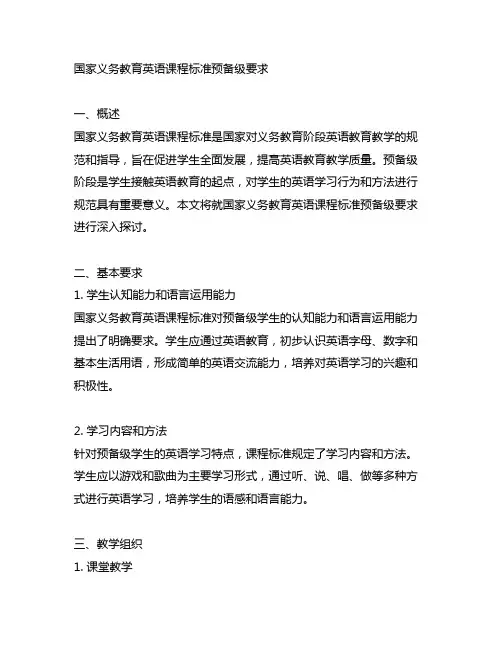 国家义务教育英语课程标准预备级要求

一、概述
国家义务教育英语课程标准是国家对义务教育阶段英语教育教学的规范和指导，旨在促进学生全面发展，提高英语教育教学质量。预备级阶段是学生接触英语教育的起点，对学生的英语学习行为和方法进行规范具有重要意义。本文将就国家义务教育英语课程标准预备级要求进行深入探讨。

二、基本要求
1. 学生认知能力和语言运用能力
国家义务教育英语课程标准对预备级学生的认知能力和语言运用能力提出了明确要求。学生应通过英语教育，初步认识英语字母、数字和基本生活用语，形成简单的英语交流能力，培养对英语学习的兴趣和积极性。

2. 学习内容和方法
针对预备级学生的英语学习特点，课程标准规定了学习内容和方法。学生应以游戏和歌曲为主要学习形式，通过听、说、唱、做等多种方式进行英语学习，培养学生的语感和语言能力。

三、教学组织
1. 课堂教学